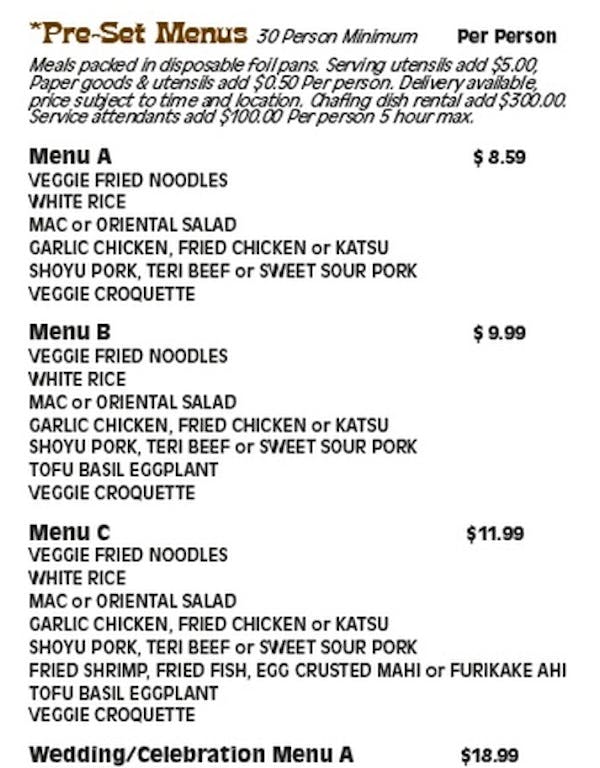 *Pre-Set Menus 30 Person Minimum Per Person

Meals packed in disposable foil pans. Serving utensils add $5.00, Paper goods & utensils add $0.50 Per person. Delivery available, price subject to time and location. Chafing dish rental add $300.00. Service attendants add $100.00 Per person 5 hour max.

Menu A $ 8.59
VEGGIE FRIED NOODLES
WHITE RICE
MAC or ORIENTAL SALAD
GARLIC CHICKEN, FRIED CHICKEN or KATSU
SHOYU PORK, TERI BEEF or SWEET SOUR PORK
VEGGIE CROQUETTE

Menu B $ 9.99
VEGGIE FRIED NOODLES
WHITE RICE
MAC or ORIENTAL SALAD
GARLIC CHICKEN, FRIED CHICKEN or KATSU
SHOYU PORK, TERI BEEF or SWEET SOUR PORK
TOFU BASIL EGGPLANT
VEGGIE CROQUETTE

Menu C $11.99
VEGGIE FRIED NOODLES
WHITE RICE
MAC or ORIENTAL SALAD
GARLIC CHICKEN, FRIED CHICKEN or KATSU
SHOYU PORK, TERI BEEF or SWEET SOUR PORK
FRIED SHRIMP, FRIED FISH, EGG CRUSTED MAHI or FURIKAKE AHI
TOFU BASIL EGGPLANT
VEGGIE CROQUETTE

Wedding/Celebration Menu A $18.99